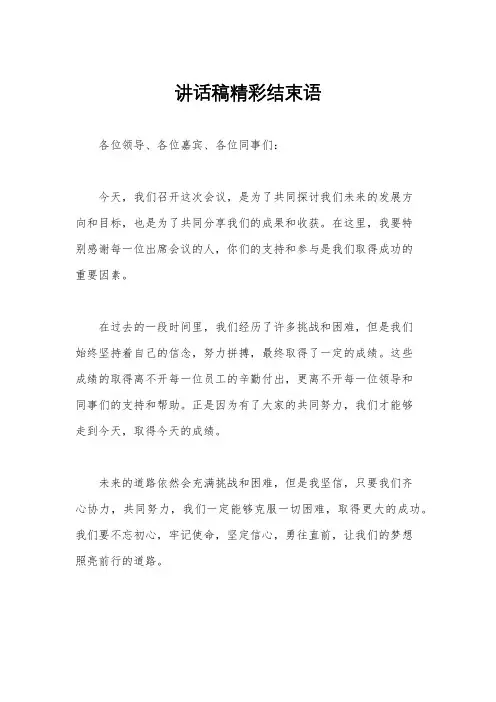 讲话稿精彩结束语

各位领导、各位嘉宾、各位同事们：

今天，我们召开这次会议，是为了共同探讨我们未来的发展方向和目标，也是为了共同分享我们的成果和收获。在这里，我要特别感谢每一位出席会议的人，你们的支持和参与是我们取得成功的重要因素。

在过去的一段时间里，我们经历了许多挑战和困难，但是我们始终坚持着自己的信念，努力拼搏，最终取得了一定的成绩。这些成绩的取得离不开每一位员工的辛勤付出，更离不开每一位领导和同事们的支持和帮助。正是因为有了大家的共同努力，我们才能够走到今天，取得今天的成绩。

未来的道路依然会充满挑战和困难，但是我坚信，只要我们齐心协力，共同努力，我们一定能够克服一切困难，取得更大的成功。我们要不忘初心，牢记使命，坚定信心，勇往直前，让我们的梦想照亮前行的道路。